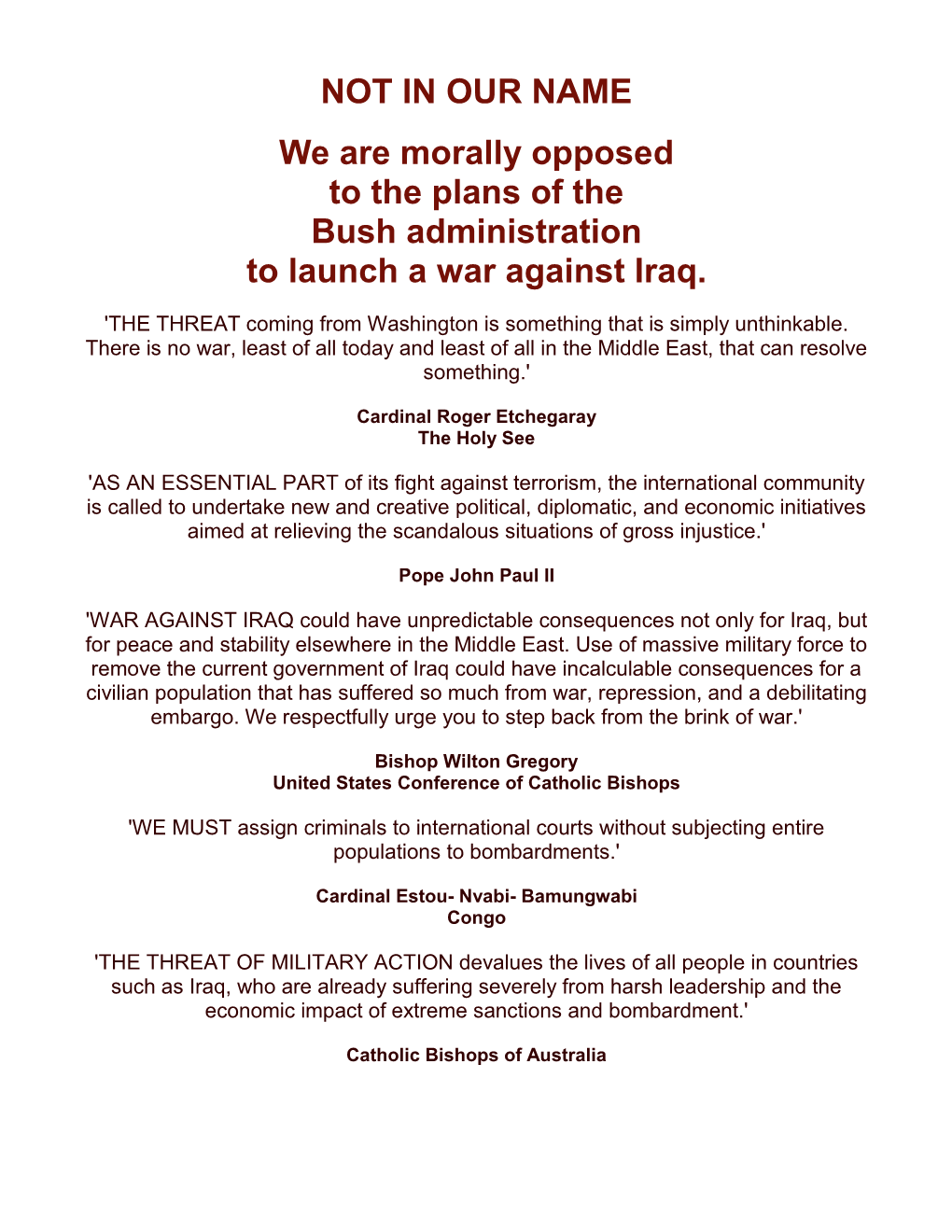 NOT IN OUR NAME

We are morally opposed to the plans of the Bush administration to launch a war against Iraq.

'THE THREAT coming from Washington is something that is simply unthinkable. There is no war, least of all today and least of all in the Middle East, that can resolve something.'

Cardinal Roger Etchegaray
The Holy See

'AS AN ESSENTIAL PART of its fight against terrorism, the international community is called to undertake new and creative political, diplomatic, and economic initiatives aimed at relieving the scandalous situations of gross injustice.'

Pope John Paul II

'WAR AGAINST IRAQ could have unpredictable consequences not only for Iraq, but for peace and stability elsewhere in the Middle East. Use of massive military force to remove the current government of Iraq could have incalculable consequences for a civilian population that has suffered so much from war, repression, and a debilitating embargo. We respectfully urge you to step back from the brink of war.'

Bishop Wilton Gregory
United States Conference of Catholic Bishops

'WE MUST assign criminals to international courts without subjecting entire populations to bombardments.'

Cardinal Estou- Nvabi- Bamungwabi
Congo

'THE THREAT OF MILITARY ACTION devalues the lives of all people in countries such as Iraq, who are already suffering severely from harsh leadership and the economic impact of extreme sanctions and bombardment.'

Catholic Bishops of Australia